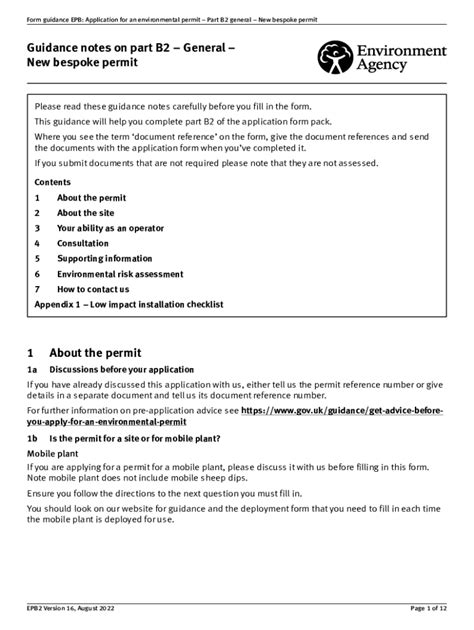 Form guidance EPB: Application for an environmental permit – Part B2 general – New bespoke permit

Guidance notes on part B2 – General – New bespoke permit

Environment Agency

Please read these guidance notes carefully before you fill in the form.

This guidance will help you complete part B2 of the application form pack.

Where you see the term 'document reference' on the form, give the document references and send the documents with the application form when you've completed it.

If you submit documents that are not required please note that they are not assessed.

Contents

1 About the permit

2 About the site

3 Your ability as an operator

4 Consultation

5 Supporting information

6 Environmental risk assessment

7 How to contact us

Appendix 1 – Low impact installation checklist

1 About the permit

1a Discussions before your application

If you have already discussed this application with us, either tell us the permit reference number or give details in a separate document and tell us its document reference number.

For further information on pre-application advice see https://www.gov.uk/guidance/get-advice-before-you-apply-for-an-environmental-permit

1b Is the permit for a site or for mobile plant?

Mobile plant

If you are applying for a permit for a mobile plant, please discuss it with us before filling in this form. Note mobile plant does not include mobile sheep dips.

Ensure you follow the directions to the next question you must fill in.

You should look on our website for guidance and the deployment form that you need to fill in each time the mobile plant is deployed for use.

EPB2 Version 16, August 2022

Page 1 of 12